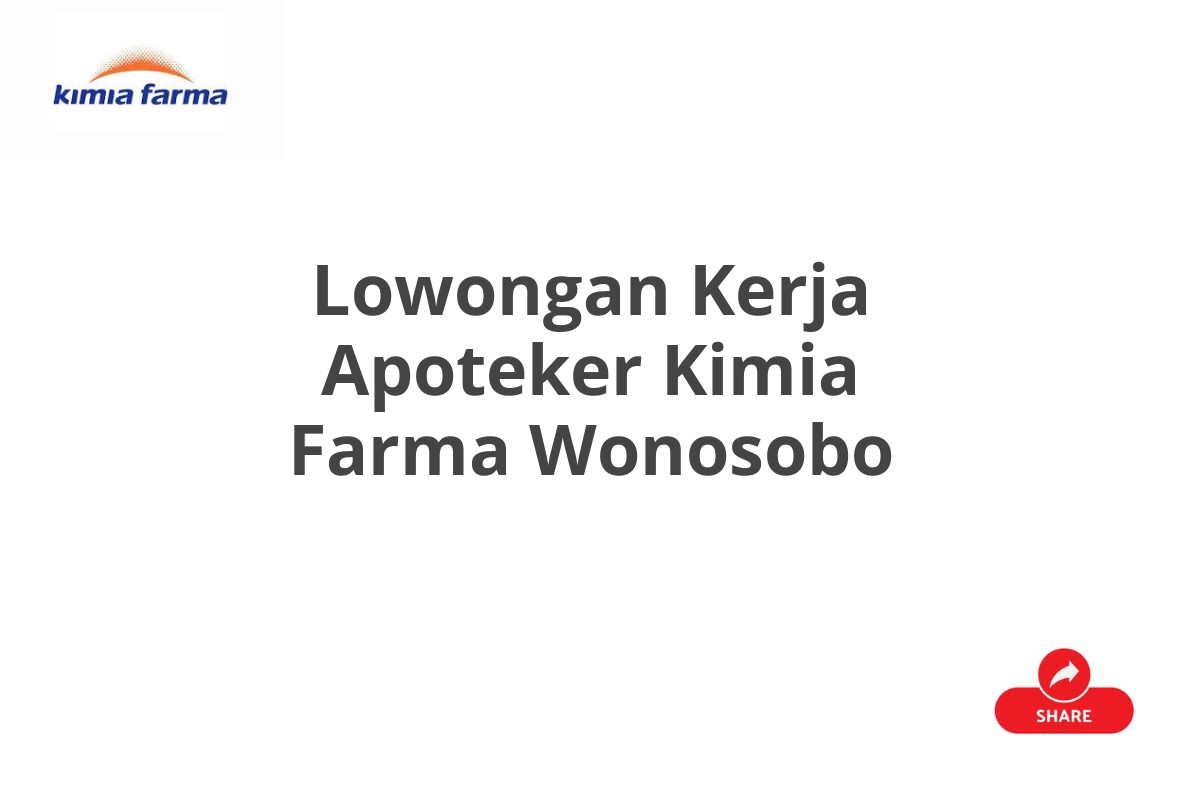 kimia farma

Lowongan Kerja Apoteker Kimia Farma Wonosobo

SHARE